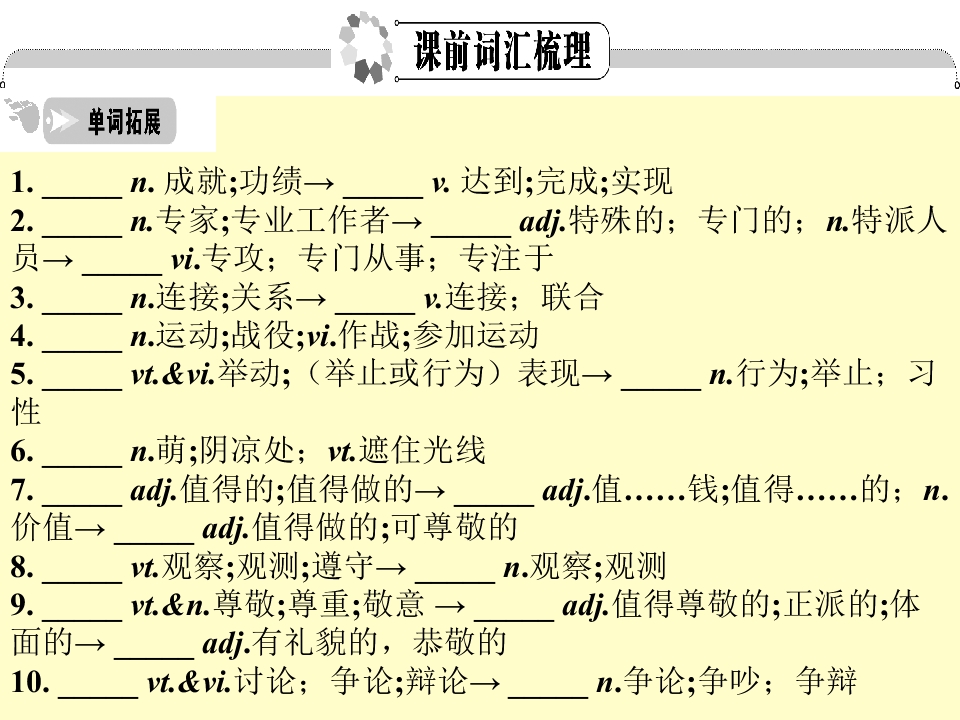 课前词汇梳理

单词拓展

1. _____ n. 成就;功绩→ _____ v. 达到;完成;实现
2. _____ n.专家;专业工作者→ _____ adj.特殊的；专门的；n.特派人员→ _____ vi.专攻；专门从事；专注于
3. _____ n.连接;关系→ _____ v.连接；联合
4. _____ n.运动;战役;vi.作战;参加运动
5. _____ vt.&vi.举动;（举止或行为）表现→ _____ n.行为;举止；习性
6. _____ n.萌;阴凉处；vt.遮住光线
7. _____ adj.值得的;值得做的→ _____ adj.值……钱;值得……的；n.价值→ _____ adj.值得做的;可尊敬的
8. _____ vt.观察;观测;遵守→ _____ n.观察;观测
9. _____ vt.&n.尊敬;尊重;敬意 → _____ adj.值得尊敬的;正派的;体面的→ _____ adj.有礼貌的，恭敬的
10. _____ vt.&vi.讨论；争论;辩论→ _____ n.争论;争吵；争辩